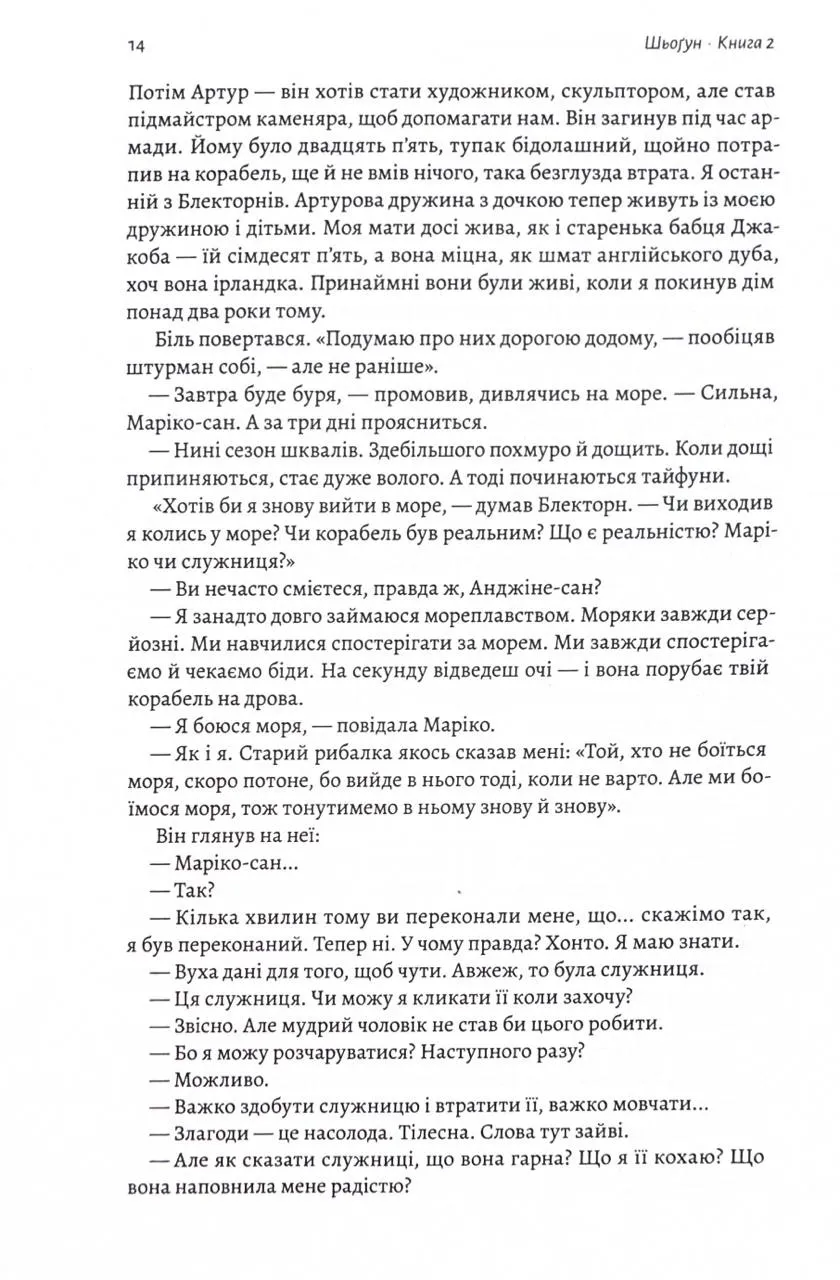 14

Шьоґун · Книга 2

Потім Артур — він хотів стати художником, скульптором, але став підмайстром каменяра, щоб допомагати нам. Він загинув під час армади. Йому було двадцять п'ять, тупак бідолашний, щойно потрапив на корабель, ще й не вмів нічого, така безглузда втрата. Я останній з Блекторнів. Артурова дружина з дочкою тепер живуть із моєю дружиною і дітьми. Моя мати досі жива, як і старенька бабця Джакоба — їй сімдесят п'ять, а вона міцна, як шмат англійського дуба, хоч вона ірландка. Принаймні вони були живі, коли я покинув дім понад два роки тому.

Біль повертався. «Подумаю про них дорогою додому, — пообіцяв штурман собі, — але не раніше».

— Завтра буде буря, — промовив, дивлячись на море. — Сильна, Маріко-сан. А за три дні проясниться.

— Нині сезон шквалів. Здебільшого похмуро й дощить. Коли дощі припиняються, стає дуже волого. А тоді починаються тайфуни.

«Хотів би я знову вийти в море, — думав Блекторн. — Чи виходив я колись у море? Чи корабель був реальним? Що є реальністю? Маріко чи служниця?»

— Ви нечасто смієтеся, правда ж, Анджіне-сан?

— Я занадто довго займаюся мореплавством. Моряки завжди серйозні. Ми навчилися спостерігати за морем. Ми завжди спостерігаємо й чекаємо біди. На секунду відведеш очі — і вона порубає твій корабель на дрова.

— Я боюся моря, — повідала Маріко.

— Як і я. Старий рибалка якось сказав мені: «Той, хто не боїться моря, скоро потоне, бо вийде в нього тоді, коли не варто. Але ми боїмося моря, тож тонутимемо в ньому знову й знову».

Він глянув на неї:

— Маріко-сан...

— Так?

— Кілька хвилин тому ви переконали мене, що... скажімо так, я був переконаний. Тепер ні. У чому правда? Хонто. Я маю знати.

— Вуха дані для того, щоб чути. Авжеж, то була служниця.

— Ця служниця. Чи можу я кликати її коли захочу?

— Звісно. Але мудрий чоловік не став би цього робити.

— Бо я можу розчаруватися? Наступного разу?

— Можливо.

— Важко здобути служницю і втратити її, важко мовчати...

— Злагоди — це насолода. Тілесна. Слова тут зайві.

— Але як сказати служниці, що вона гарна? Що я її кохаю? Що вона наповнила мене радістю?